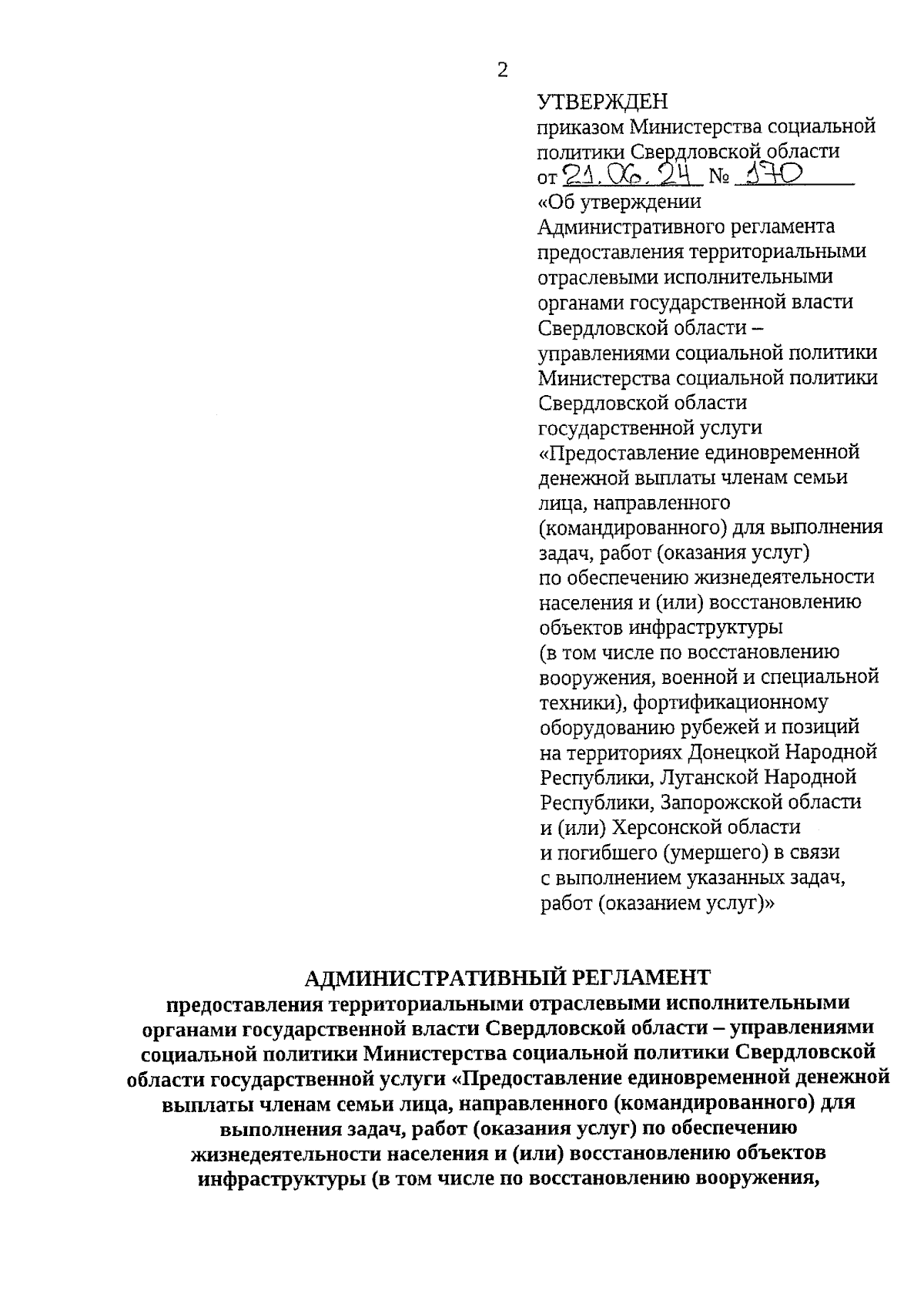 2

УТВЕРЖДЕН
приказом Министерства социальной политики Свердловской области
от 21.06.24 № 170
«Об утверждении Административного регламента предоставления территориальными отраслевыми исполнительными органами государственной власти Свердловской области – управлениями социальной политики Министерства социальной политики Свердловской области государственной услуги «Предоставление единовременной денежной выплаты членам семьи лица, направленного (командированного) для выполнения задач, работ (оказания услуг) по обеспечению жизнедеятельности населения и (или) восстановлению объектов инфраструктуры (в том числе по восстановлению вооружения, военной и специальной техники), фортификационному оборудованию рубежей и позиций на территориях Донецкой Народной Республики, Луганской Народной Республики, Запорожской области и (или) Херсонской области и погибшего (умершего) в связи с выполнением указанных задач, работ (оказанием услуг)»

АДМИНИСТРАТИВНЫЙ РЕГЛАМЕНТ
предоставления территориальными отраслевыми исполнительными органами государственной власти Свердловской области – управлениями социальной политики Министерства социальной политики Свердловской области государственной услуги «Предоставление единовременной денежной выплаты членам семьи лица, направленного (командированного) для выполнения задач, работ (оказания услуг) по обеспечению жизнедеятельности населения и (или) восстановлению объектов инфраструктуры (в том числе по восстановлению вооружения,